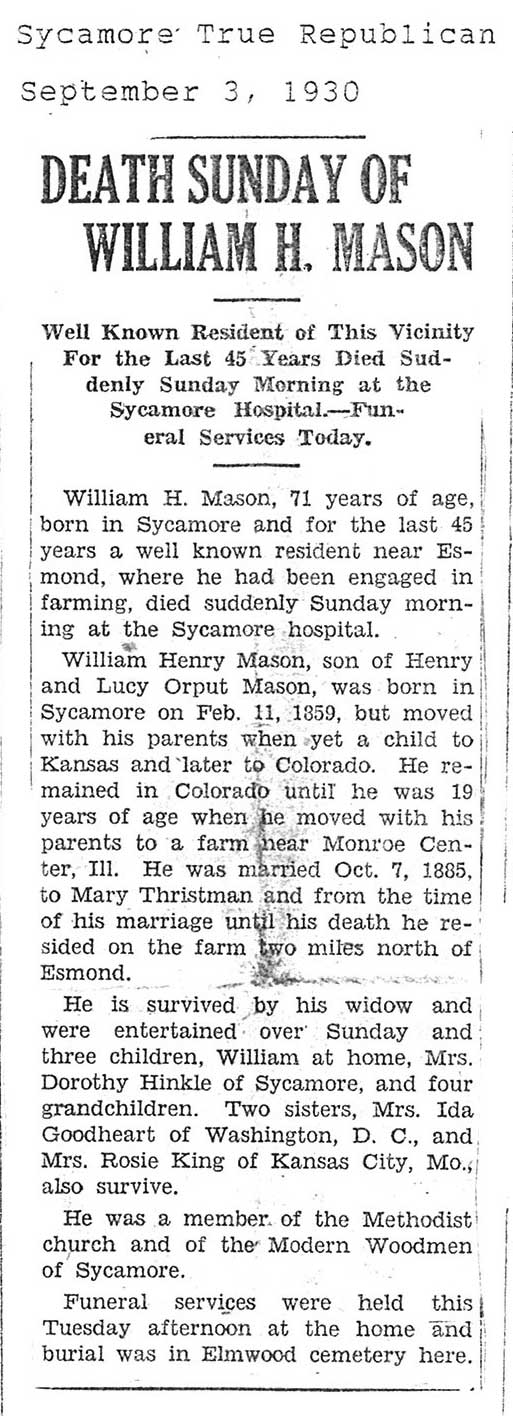 Sycamore True Republican
September 3, 1930

DEATH SUNDAY OF WILLIAM H. MASON

Well Known Resident of This Vicinity For the Last 45 Years Died Suddenly Sunday Morning at the Sycamore Hospital.—Funeral Services Today.

William H. Mason, 71 years of age, born in Sycamore and for the last 45 years a well known resident near Esmond, where he had been engaged in farming, died suddenly Sunday morning at the Sycamore hospital.

William Henry Mason, son of Henry and Lucy Orput Mason, was born in Sycamore on Feb. 11, 1859, but moved with his parents when yet a child to Kansas and later to Colorado. He remained in Colorado until he was 19 years of age when he moved with his parents to a farm near Monroe Center, Ill. He was married Oct. 7, 1885, to Mary Thristman and from the time of his marriage until his death he resided on the farm two miles north of Esmond.

He is survived by his widow and were entertained over Sunday and three children, William at home, Mrs. Dorothy Hinkle of Sycamore, and four grandchildren. Two sisters, Mrs. Ida Goodheart of Washington, D. C., and Mrs. Rosie King of Kansas City, Mo., also survive.

He was a member of the Methodist church and of the Modern Woodmen of Sycamore.

Funeral services were held this Tuesday afternoon at the home and burial was in Elmwood cemetery here.